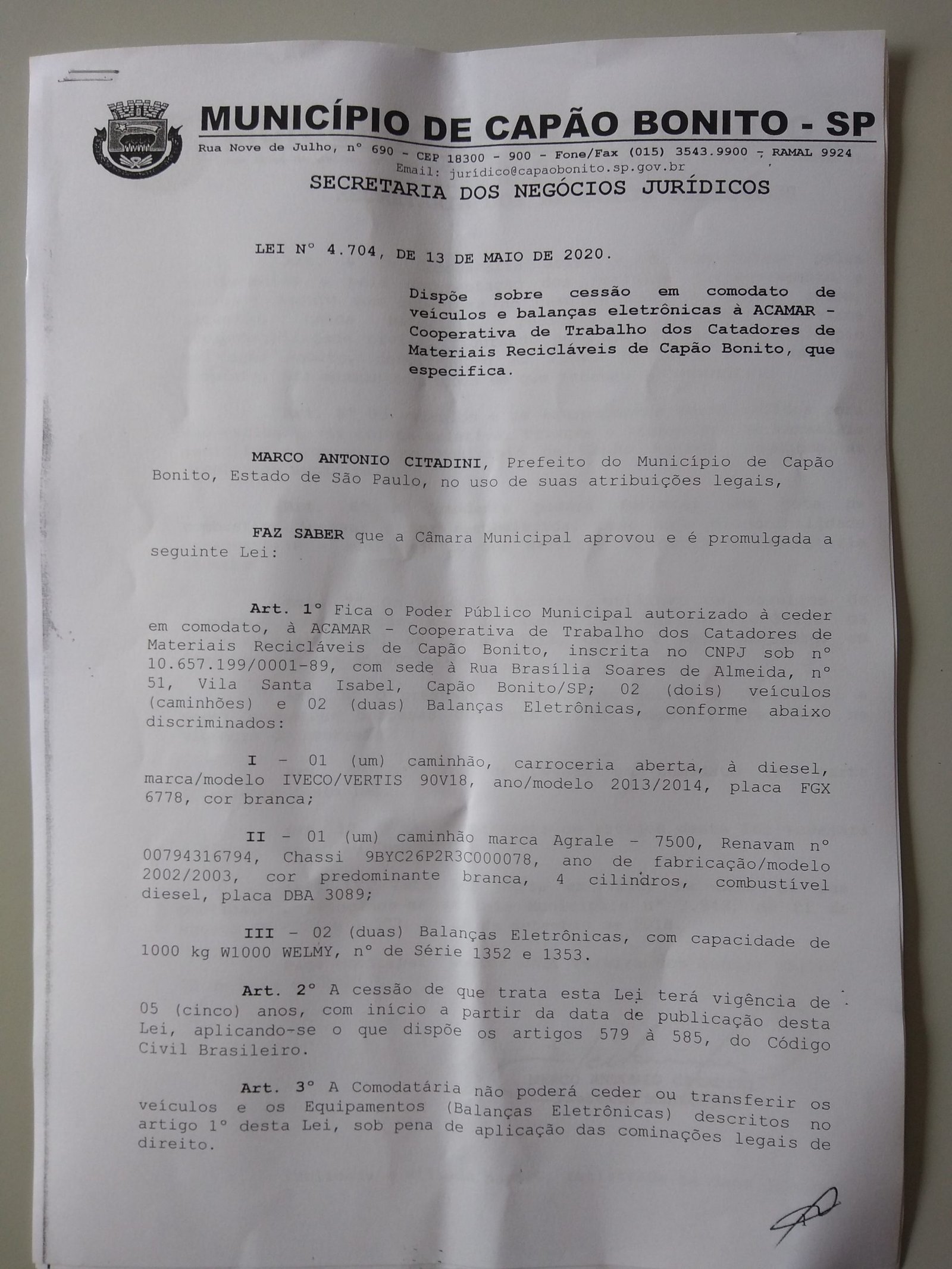 MUNICÍPIO DE CAPÃO BONITO - SP

Rua Nove de Julho, nº 690 - CEP 18300 - 900 - Fone/Fax (015) 3543.9900 - RAMAL 9924
Email: jurídico@capaobonito.sp.gov.br

SECRETARIA DOS NEGÓCIOS JURÍDICOS

LEI Nº 4.704, DE 13 DE MAIO DE 2020.

Dispõe sobre cessão em comodato de veículos e balanças eletrônicas à ACAMAR - Cooperativa de Trabalho dos Catadores de Materiais Recicláveis de Capão Bonito, que especifica.

MARCO ANTONIO CITADINI, Prefeito do Município de Capão Bonito, Estado de São Paulo, no uso de suas atribuições legais,

FAZ SABER que a Câmara Municipal aprovou e é promulgada a seguinte Lei:

Art. 1º Fica o Poder Público Municipal autorizado à ceder em comodato, à ACAMAR - Cooperativa de Trabalho dos Catadores de Materiais Recicláveis de Capão Bonito, inscrita no CNPJ sob nº 10.657.199/0001-89, com sede à Rua Brasília Soares de Almeida, nº 51, Vila Santa Isabel, Capão Bonito/SP; 02 (dois) veículos (caminhões) e 02 (duas) Balanças Eletrônicas, conforme abaixo discriminados:

I - 01 (um) caminhão, carroceria aberta, à diesel, marca/modelo IVECO/VERTIS 90V18, ano/modelo 2013/2014, placa FGX 6778, cor branca;

II - 01 (um) caminhão marca Agrale - 7500, Renavam nº 00794316794, Chassi 9BYC26P2R3C000078, ano de fabricação/modelo 2002/2003, cor predominante branca, 4 cilindros, combustível diesel, placa DBA 3089;

III - 02 (duas) Balanças Eletrônicas, com capacidade de 1000 kg W1000 WELMY, nº de Série 1352 e 1353.

Art. 2º A cessão de que trata esta Lei terá vigência de 05 (cinco) anos, com início a partir da data de publicação desta Lei, aplicando-se o que dispõe os artigos 579 à 585, do Código Civil Brasileiro.

Art. 3º A Comodatária não poderá ceder ou transferir os veículos e os Equipamentos (Balanças Eletrônicas) descritos no artigo 1º desta Lei, sob pena de aplicação das cominações legais de direito.